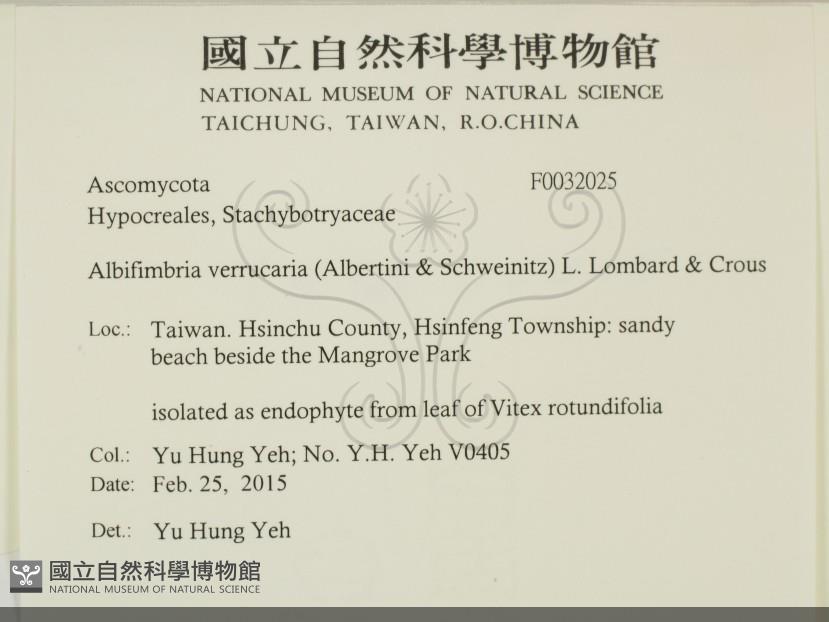 國立自然科學博物館
NATIONAL MUSEUM OF NATURAL SCIENCE
TAICHUNG, TAIWAN, R.O.CHINA

Ascomycota
F0032025
Hypocreales, Stachybotryaceae

Albifimbria verrucaria (Albertini & Schweinitz) L. Lombard & Crous

Loc.: Taiwan. Hsinchu County, Hsinfeng Township: sandy beach beside the Mangrove Park

isolated as endophyte from leaf of Vitex rotundifolia

Col.: Yu Hung Yeh; No. Y.H. Yeh V0405
Date: Feb. 25, 2015

Det.: Yu Hung Yeh

國立自然科學博物館
NATIONAL MUSEUM OF NATURAL SCIENCE